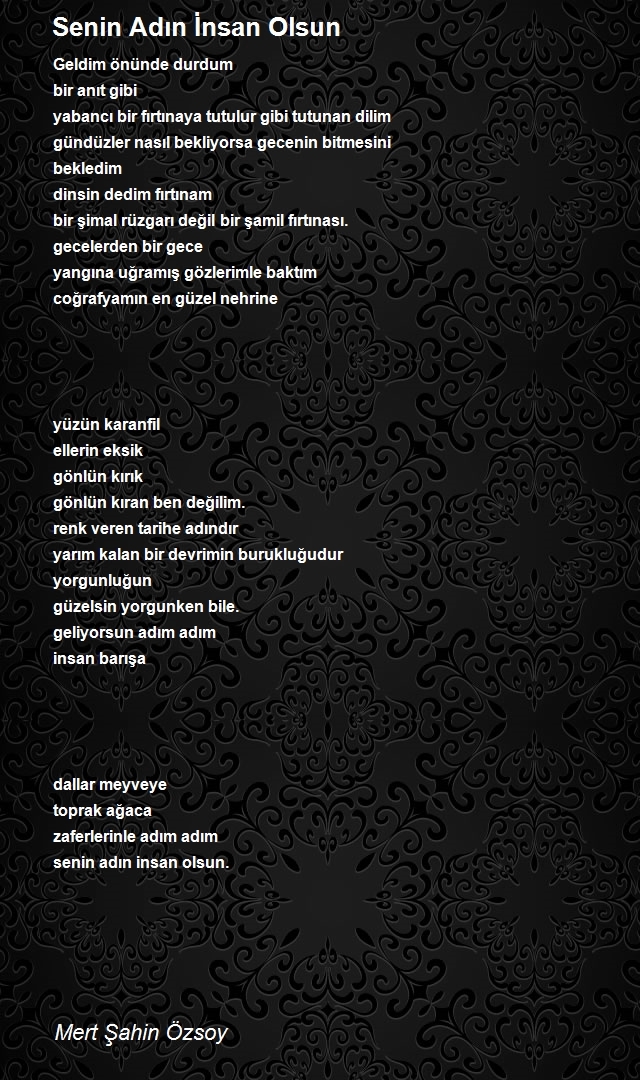 Senin Adın İnsan Olsun

Geldim önünde durdum
bir anıt gibi
yabancı bir fırtınaya tutulur gibi tutunan dilim
gündüzler nasıl bekliyorsa gecenin bitmesini
bekledim
dinsin dedim fırtınam
bir şimal rüzgarı değil bir şamil fırtınası.
gecelerden bir gece
yangına uğramış gözlerimle baktım
coğrafyamın en güzel nehrine

yüzün karanfil
ellerin eksik
gönlün kırık
gönlün kıran ben değilim.
renk veren tarihe adındır
yarım kalan bir devrimin burukluğudur
yorgunluğun
güzelsin yorgunken bile.
geliyorsun adım adım
insan barışa

dallar meyveye
toprak ağaca
zaferlerinle adım adım
senin adın insan olsun.

Mert Şahin Özsoy